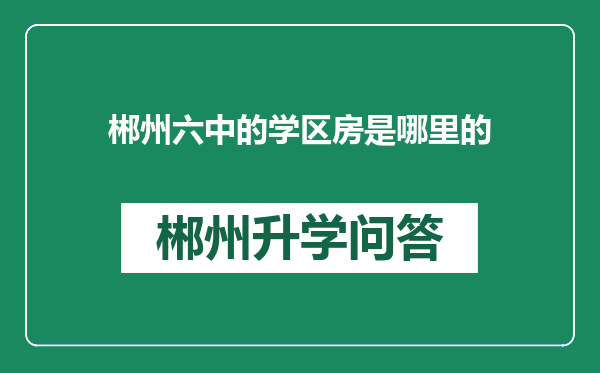 郴州六中的学区房是哪里的

郴州升学问答